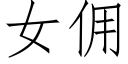 女佣